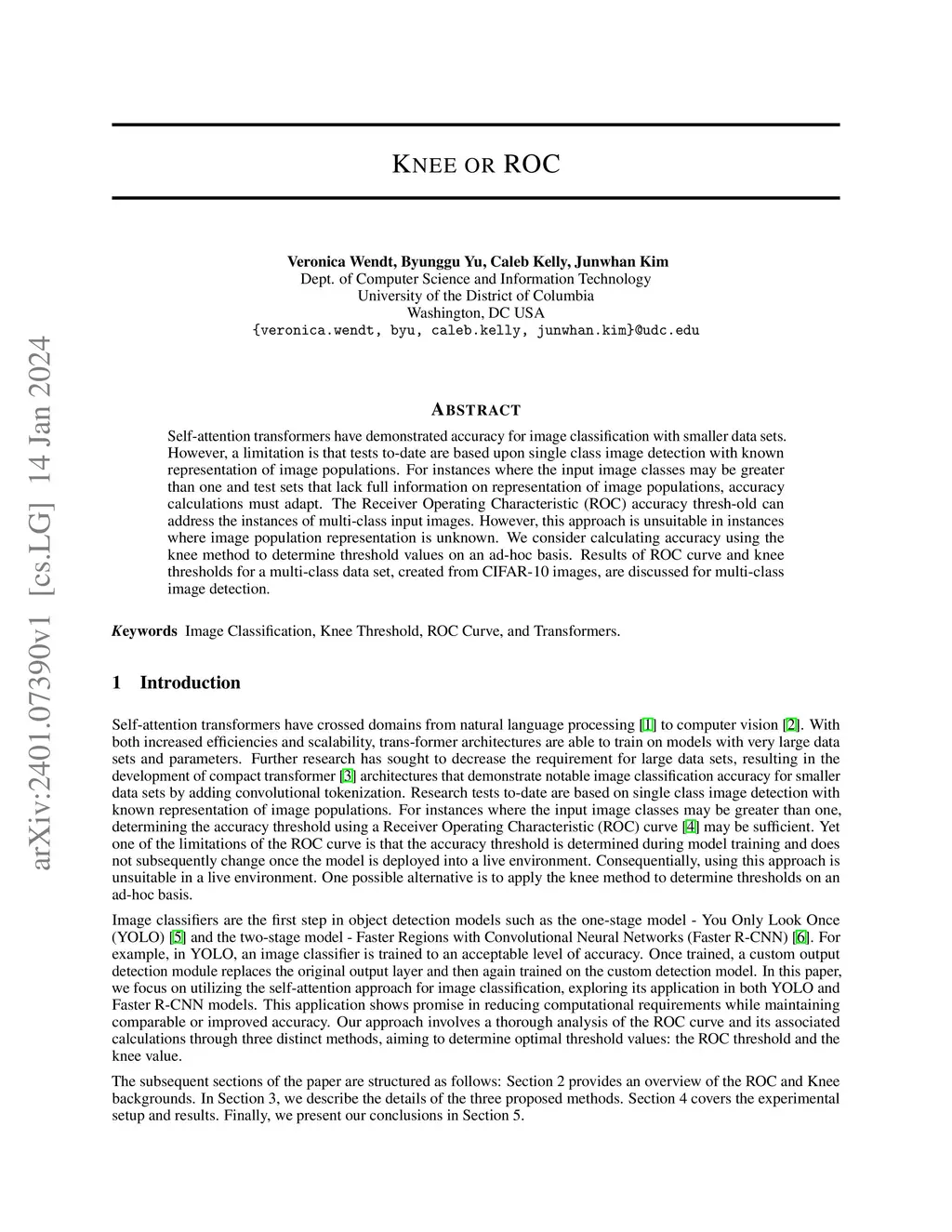 arXiv:2401.07390v1 [cs.LG] 14 Jan 2024

KNEE OR ROC

Veronica Wendt, Byunggu Yu, Caleb Kelly, Junwhan Kim
Dept. of Computer Science and Information Technology
University of the District of Columbia
Washington, DC USA
{veronica.wendt, byu, caleb.kelly, junwhan.kim}@udc.edu

ABSTRACT

Self-attention transformers have demonstrated accuracy for image classification with smaller data sets. However, a limitation is that tests to-date are based upon single class image detection with known representation of image populations. For instances where the input image classes may be greater than one and test sets that lack full information on representation of image populations, accuracy calculations must adapt. The Receiver Operating Characteristic (ROC) accuracy thresh-old can address the instances of multi-class input images. However, this approach is unsuitable in instances where image population representation is unknown. We consider calculating accuracy using the knee method to determine threshold values on an ad-hoc basis. Results of ROC curve and knee thresholds for a multi-class data set, created from CIFAR-10 images, are discussed for multi-class image detection.

Keywords Image Classification, Knee Threshold, ROC Curve, and Transformers.

1 Introduction

Self-attention transformers have crossed domains from natural language processing [1] to computer vision [2]. With both increased efficiencies and scalability, trans-former architectures are able to train on models with very large data sets and parameters. Further research has sought to decrease the requirement for large data sets, resulting in the development of compact transformer [3] architectures that demonstrate notable image classification accuracy for smaller data sets by adding convolutional tokenization. Research tests to-date are based on single class image detection with known representation of image populations. For instances where the input image classes may be greater than one, determining the accuracy threshold using a Receiver Operating Characteristic (ROC) curve [4] may be sufficient. Yet one of the limitations of the ROC curve is that the accuracy threshold is determined during model training and does not subsequently change once the model is deployed into a live environment. Consequentially, using this approach is unsuitable in a live environment. One possible alternative is to apply the knee method to determine thresholds on an ad-hoc basis.

Image classifiers are the first step in object detection models such as the one-stage model - You Only Look Once (YOLO) [5] and the two-stage model - Faster Regions with Convolutional Neural Networks (Faster R-CNN) [6]. For example, in YOLO, an image classifier is trained to an acceptable level of accuracy. Once trained, a custom output detection module replaces the original output layer and then again trained on the custom detection model. In this paper, we focus on utilizing the self-attention approach for image classification, exploring its application in both YOLO and Faster R-CNN models. This application shows promise in reducing computational requirements while maintaining comparable or improved accuracy. Our approach involves a thorough analysis of the ROC curve and its associated calculations through three distinct methods, aiming to determine optimal threshold values: the ROC threshold and the knee value.

The subsequent sections of the paper are structured as follows: Section 2 provides an overview of the ROC and Knee backgrounds. In Section 3, we describe the details of the three proposed methods. Section 4 covers the experimental setup and results. Finally, we present our conclusions in Section 5.